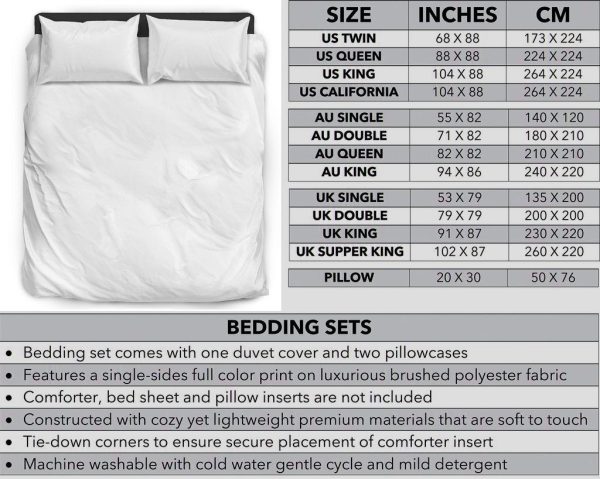 | SIZE | INCHES | CM |
|---|---|---|
| US TWIN | 68 X 88 | 173 X 224 |
| US QUEEN | 88 X 88 | 224 X 224 |
| US KING | 104 X 88 | 264 X 224 |
| US CALIFORNIA | 104 X 88 | 264 X 224 |
| AU SINGLE | 55 X 82 | 140 X 120 |
| AU DOUBLE | 71 X 82 | 180 X 210 |
| AU QUEEN | 82 X 82 | 210 X 210 |
| AU KING | 94 X 86 | 240 X 220 |
| UK SINGLE | 53 X 79 | 135 X 200 |
| UK DOUBLE | 79 X 79 | 200 X 200 |
| UK KING | 91 X 87 | 230 X 220 |
| UK SUPPER KING | 102 X 87 | 260 X 220 |
| PILLOW | 20 X 30 | 50 X 76 |

BEDDING SETS

• Bedding set comes with one duvet cover and two pillowcases
• Features a single-sides full color print on luxurious brushed polyester fabric
• Comforter, bed sheet and pillow inserts are not included
• Constructed with cozy yet lightweight premium materials that are soft to touch
• Tie-down corners to ensure secure placement of comforter insert
• Machine washable with cold water gentle cycle and mild detergent